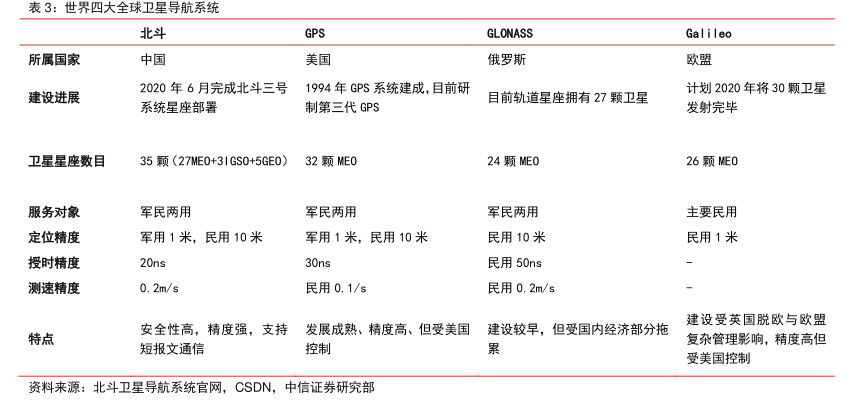 表 3：世界四大全球卫星导航系统

| | 北斗 | GPS | GLONASS | Galileo |
|---|---|---|---|---|
| 所属国家 | 中国 | 美国 | 俄罗斯 | 欧盟 |
| 建设进展 | 2020 年 6 月完成北斗三号系统星座部署 | 1994 年 GPS 系统建成，目前研制第三代 GPS | 目前轨道星座拥有 27 颗卫星 | 计划 2020 年将 30 颗卫星发射完毕 |
| 卫星星座数目 | 35 颗（27MEO+3IGSO+5GEO） | 32 颗 MEO | 24 颗 MEO | 26 颗 MEO |
| 服务对象 | 军民两用 | 军民两用 | 军民两用 | 主要民用 |
| 定位精度 | 军用 1 米，民用 10 米 | 军用 1 米，民用 10 米 | 民用 10 米 | 民用 1 米 |
| 授时精度 | 20ns | 30ns | 民用 50ns | - |
| 测速精度 | 0.2m/s | 民用 0.1/s | 民用 0.2m/s | - |
| 特点 | 安全性高，精度强，支持短报文通信 | 发展成熟、精度高、但受美国控制 | 建设较早，但受国内经济部分拖累 | 建设受英国脱欧与欧盟复杂管理影响，精度高但受美国控制 |

资料来源：北斗卫星导航系统官网，CSDN，中信证券研究部